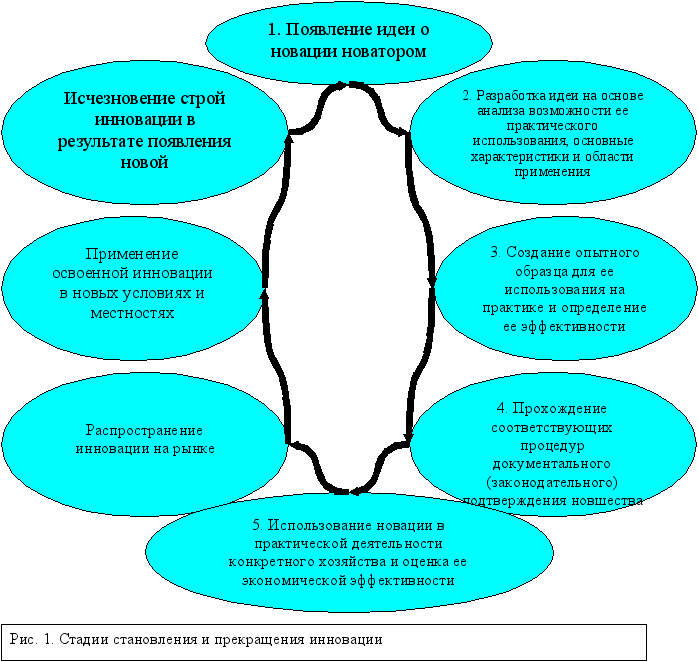 1. Появление идеи о новации новатором

2. Разработка идеи на основе анализа возможности ее практического использования, основные характеристики и области применения

3. Создание опытного образца для ее использования на практике и определение ее эффективности

4. Прохождение соответствующих процедур документального (законодательного) подтверждения новшества

5. Использование новации в практической деятельности конкретного хозяйства и оценка ее экономической эффективности

Распространение инновации на рынке

Применение освоенной инновации в новых условиях и местностях

Исчезновение строй инновации в результате появления новой

Рис. 1. Стадии становления и прекращения инновации